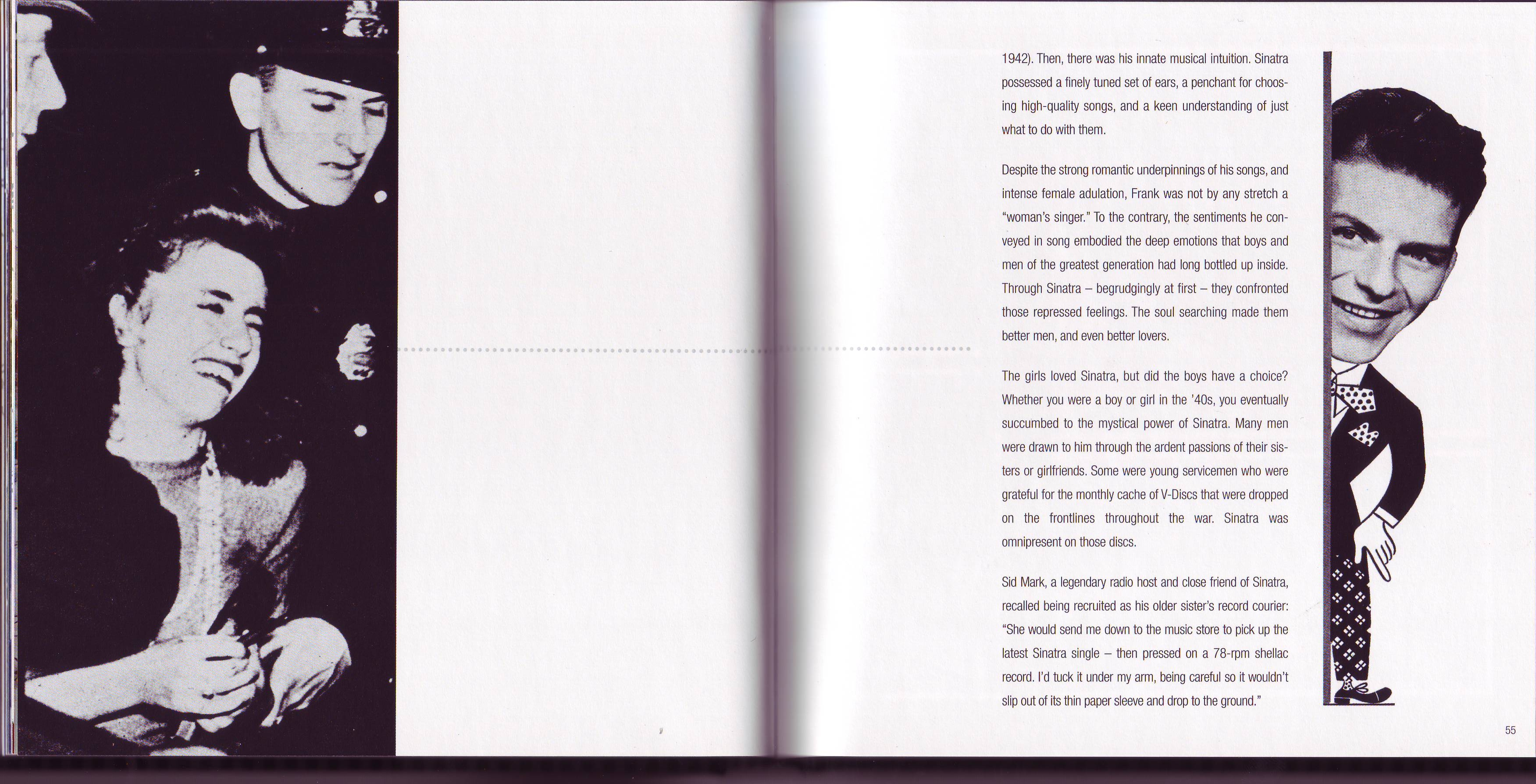 1942). Then, there was his innate musical intuition. Sinatra possessed a finely tuned set of ears, a penchant for choosing high-quality songs, and a keen understanding of just what to do with them.

Despite the strong romantic underpinnings of his songs, and intense female adulation, Frank was not by any stretch a "woman's singer." To the contrary, the sentiments he conveyed in song embodied the deep emotions that boys and men of the greatest generation had long bottled up inside. Through Sinatra – begrudgingly at first – they confronted those repressed feelings. The soul searching made them better men, and even better lovers.

The girls loved Sinatra, but did the boys have a choice? Whether you were a boy or girl in the '40s, you eventually succumbed to the mystical power of Sinatra. Many men were drawn to him through the ardent passions of their sisters or girlfriends. Some were young servicemen who were grateful for the monthly cache of V-Discs that were dropped on the frontlines throughout the war. Sinatra was omnipresent on those discs.

Sid Mark, a legendary radio host and close friend of Sinatra, recalled being recruited as his older sister's record courier: "She would send me down to the music store to pick up the latest Sinatra single – then pressed on a 78-rpm shellac record. I'd tuck it under my arm, being careful so it wouldn't slip out of its thin paper sleeve and drop to the ground."

55